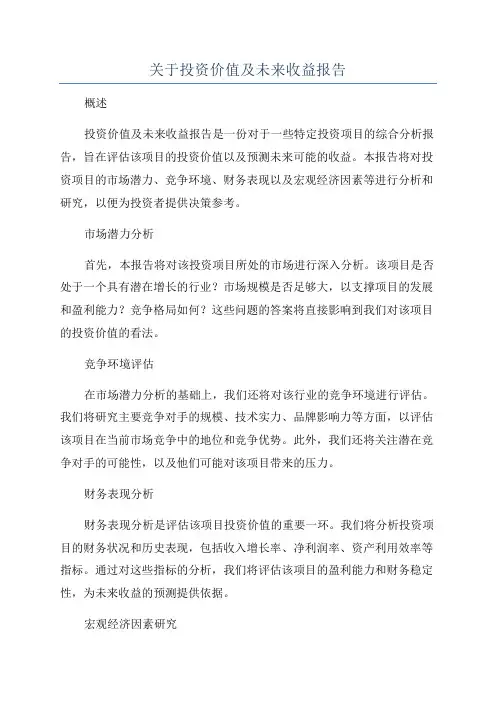 关于投资价值及未来收益报告

概述

投资价值及未来收益报告是一份对于一些特定投资项目的综合分析报告，旨在评估该项目的投资价值以及预测未来可能的收益。本报告将对投资项目的市场潜力、竞争环境、财务表现以及宏观经济因素等进行分析和研究，以便为投资者提供决策参考。

市场潜力分析

首先，本报告将对该投资项目所处的市场进行深入分析。该项目是否处于一个具有潜在增长的行业？市场规模是否足够大，以支撑项目的发展和盈利能力？竞争格局如何？这些问题的答案将直接影响到我们对该项目的投资价值的看法。

竞争环境评估

在市场潜力分析的基础上，我们还将对该行业的竞争环境进行评估。我们将研究主要竞争对手的规模、技术实力、品牌影响力等方面，以评估该项目在当前市场竞争中的地位和竞争优势。此外，我们还将关注潜在竞争对手的可能性，以及他们可能对该项目带来的压力。

财务表现分析

财务表现分析是评估该项目投资价值的重要一环。我们将分析投资项目的财务状况和历史表现，包括收入增长率、净利润率、资产利用效率等指标。通过对这些指标的分析，我们将评估该项目的盈利能力和财务稳定性，为未来收益的预测提供依据。

宏观经济因素研究